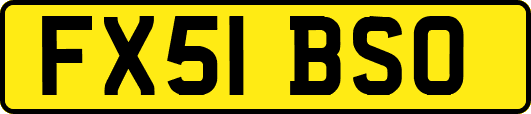 FX51 BSO